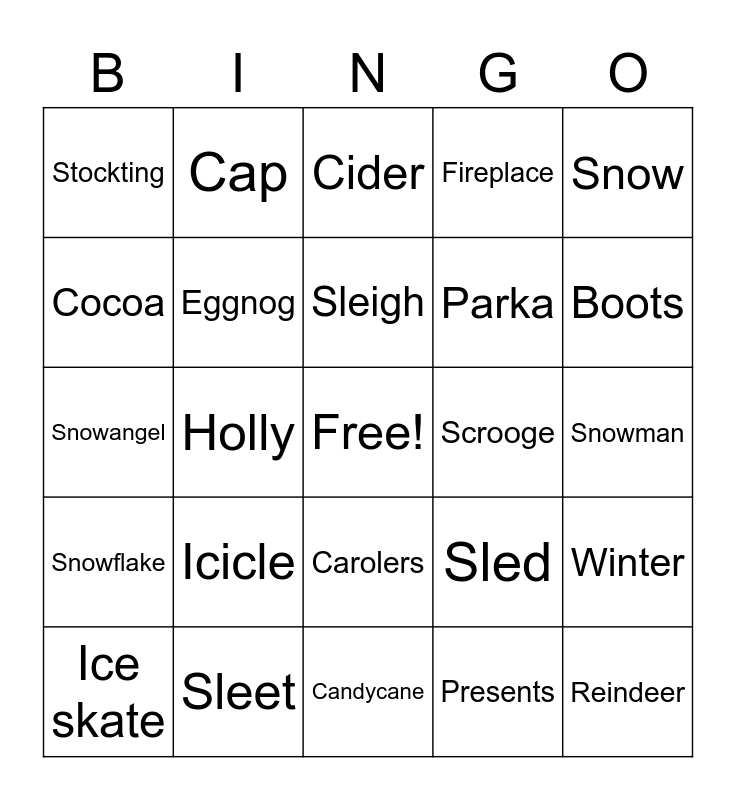 | B | I | N | G | O |
|---|---|---|---|---|
| Stockting | Cap | Cider | Fireplace | Snow |
| Cocoa | Eggnog | Sleigh | Parka | Boots |
| Snowangel | Holly | Free! | Scrooge | Snowman |
| Snowflake | Icicle | Carolers | Sled | Winter |
| Ice skate | Sleet | Candycane | Presents | Reindeer |